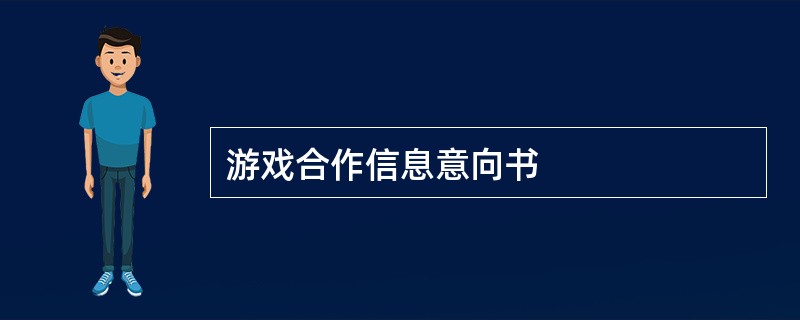 游戏合作信息意向书